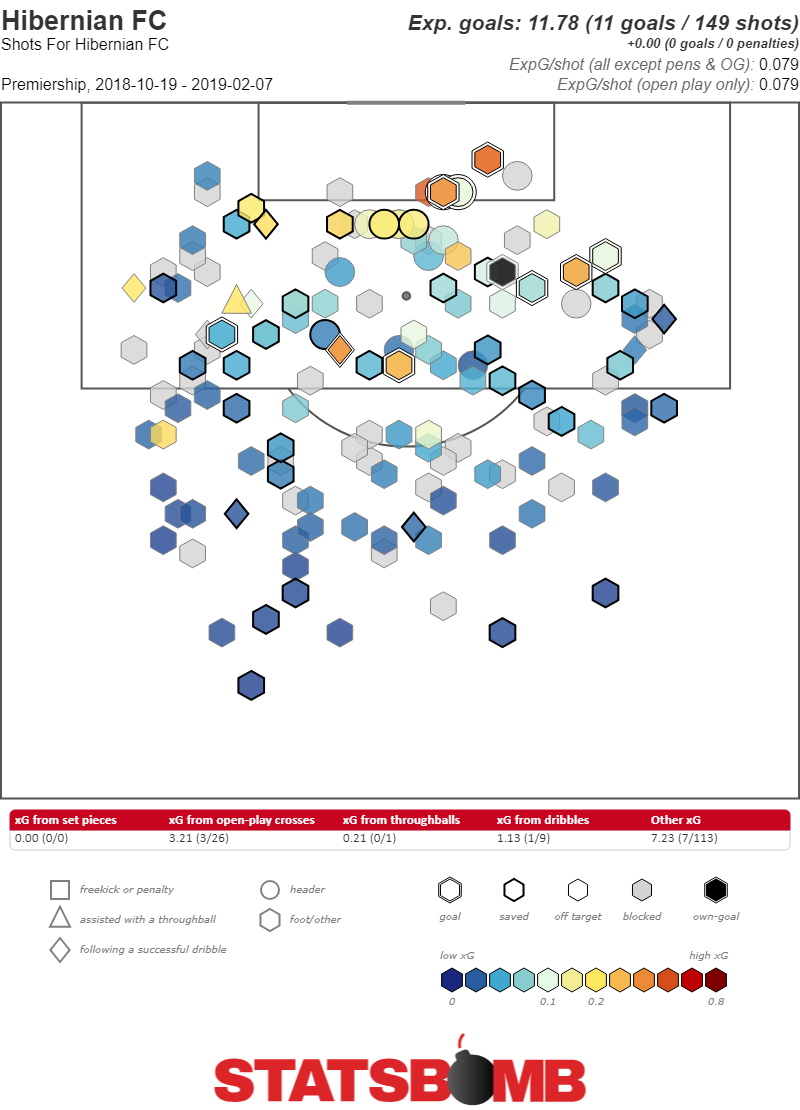 Hibernian FC
Shots For Hibernian FC

Premiership, 2018-10-19 - 2019-02-07

Exp. goals: 11.78 (11 goals / 149 shots)
+0.00 (0 goals / 0 penalties)
ExpG/shot (all except pens & OG): 0.079
ExpG/shot (open play only): 0.079

| xG from set pieces | xG from open-play crosses | xG from throughballs | xG from dribbles | Other xG |
|---|---|---|---|---|
| 0.00 (0/0) | 3.21 (3/26) | 0.21 (0/1) | 1.13 (1/9) | 7.23 (7/113) |

freekick or penalty
assisted with a throughball
following a successful dribble
header
foot/other

goal
saved
off target
blocked
own-goal

low xG
high xG
0
0.1
0.2
0.8

STATSBOMB